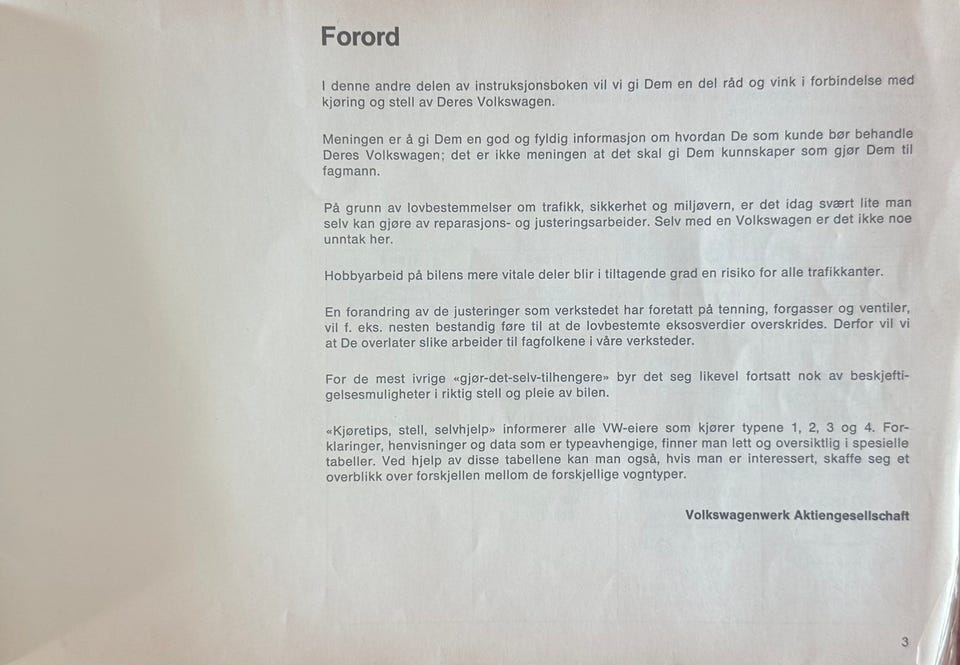 Forord

I denne andre delen av instruksjonsboken vil vi gi Dem en del råd og vink i forbindelse med kjøring og stell av Deres Volkswagen.

Meningen er å gi Dem en god og fyldig informasjon om hvordan De som kunde bør behandle Deres Volkswagen; det er ikke meningen at det skal gi Dem kunnskaper som gjør Dem til fagmann.

På grunn av lovbestemmelser om trafikk, sikkerhet og miljøvern, er det idag svært lite man selv kan gjøre av reparasjons- og justeringsarbeider. Selv med en Volkswagen er det ikke noe unntak her.

Hobbyarbeid på bilens mere vitale deler blir i tiltagende grad en risiko for alle trafikkanter.

En forandring av de justeringer som verkstedet har foretatt på tenning, forgasser og ventiler, vil f. eks. nesten bestandig føre til at de lovbestemte eksosverdier overskrides. Derfor vil vi at De overlater slike arbeider til fagfolkene i våre verksteder.

For de mest ivrige «gjør-det-selv-tilhengere» byr det seg likevel fortsatt nok av beskjeftigelsesmuligheter i riktig stell og pleie av bilen.

«Kjøretips, stell, selvhjelp» informerer alle VW-eiere som kjører typene 1, 2, 3 og 4. Forklaringer, henvisninger og data som er typeavhengige, finner man lett og oversiktlig i spesielle tabeller. Ved hjelp av disse tabellene kan man også, hvis man er interessert, skaffe seg et overblikk over forskjellen mellom de forskjellige vogntyper.

Volkswagenwerk Aktiengesellschaft

3